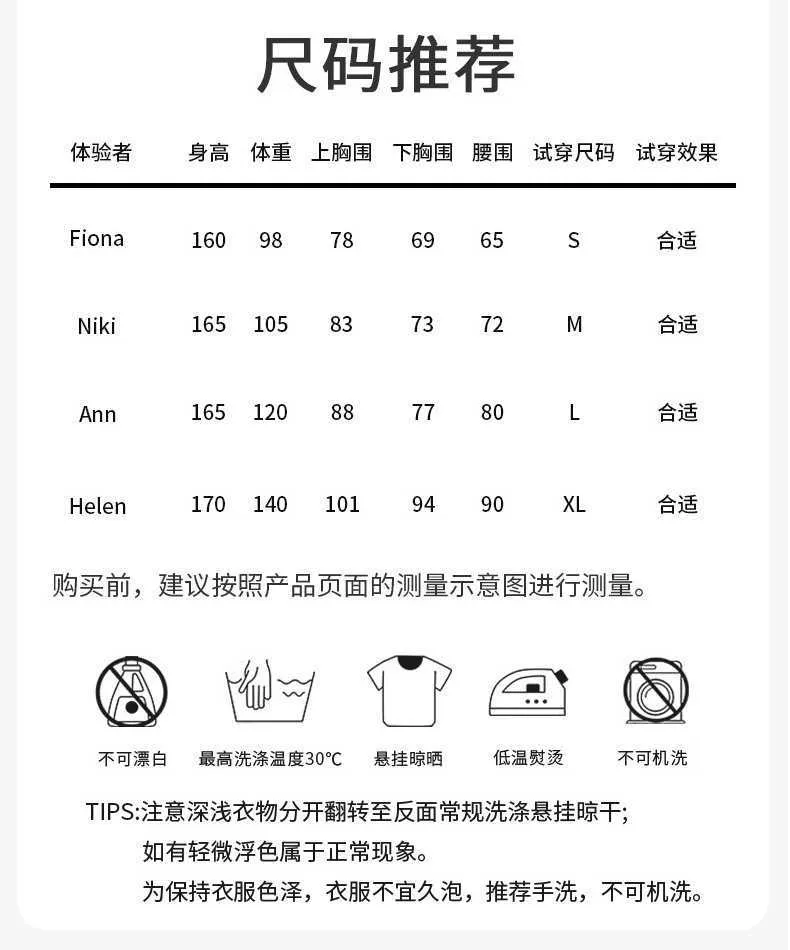 尺码推荐

| 体验者 | 身高 | 体重 | 上胸围 | 下胸围 | 腰围 | 试穿尺码 | 试穿效果 |
|---|---|---|---|---|---|---|---|
| Fiona | 160 | 98 | 78 | 69 | 65 | S | 合适 |
| Niki | 165 | 105 | 83 | 73 | 72 | M | 合适 |
| Ann | 165 | 120 | 88 | 77 | 80 | L | 合适 |
| Helen | 170 | 140 | 101 | 94 | 90 | XL | 合适 |

购买前，建议按照产品页面的测量示意图进行测量。

不可漂白 最高洗涤温度30°C 悬挂晾晒 低温熨烫 不可机洗

TIPS:注意深浅衣物分开翻转至反面常规洗涤悬挂晾干;
如有轻微浮色属于正常现象。
为保持衣服色泽，衣服不宜久泡，推荐手洗，不可机洗。